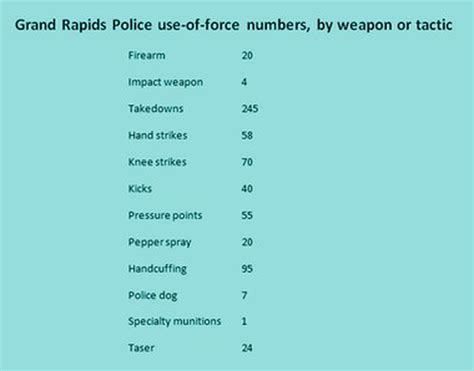 Grand Rapids Police use-of-force numbers, by weapon or tactic

| | |
|---|---|
| Firearm | 20 |
| Impact weapon | 4 |
| Takedowns | 245 |
| Hand strikes | 58 |
| Knee strikes | 70 |
| Kicks | 40 |
| Pressure points | 55 |
| Pepper spray | 20 |
| Handcuffing | 95 |
| Police dog | 7 |
| Specialty munitions | 1 |
| Taser | 24 |